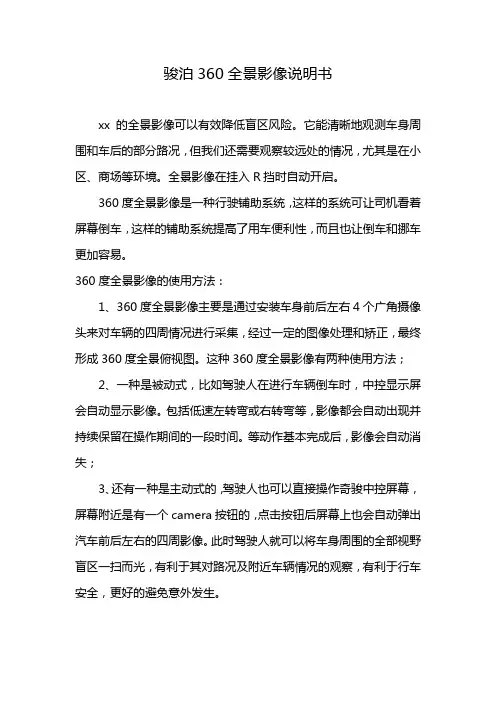 骏泊 360 全景影像说明书

xx 的全景影像可以有效降低盲区风险。它能清晰地观测车身周围和车后的部分路况，但我们还需要观察较远处的情况，尤其是在小区、商场等环境。全景影像在挂入 R 挡时自动开启。

360 度全景影像是一种行驶辅助系统，这样的系统可让司机看着屏幕倒车，这样的辅助系统提高了用车便利性，而且也让倒车和挪车更加容易。

360 度全景影像的使用方法：

1、360 度全景影像主要是通过安装车身前后左右 4 个广角摄像头来对车辆的四周情况进行采集，经过一定的图像处理和矫正，最终形成 360 度全景俯视图。这种 360 度全景影像有两种使用方法；

2、一种是被动式，比如驾驶人在进行车辆倒车时，中控显示屏会自动显示影像。包括低速左转弯或右转弯等，影像都会自动出现并持续保留在操作期间的一段时间。等动作基本完成后，影像会自动消失；

3、还有一种是主动式的，驾驶人也可以直接操作奇骏中控屏幕，屏幕附近是有一个 camera 按钮的，点击按钮后屏幕上也会自动弹出汽车前后左右的四周影像。此时驾驶人就可以将车身周围的全部视野盲区一扫而光，有利于其对路况及附近车辆情况的观察，有利于行车安全，更好的避免意外发生。